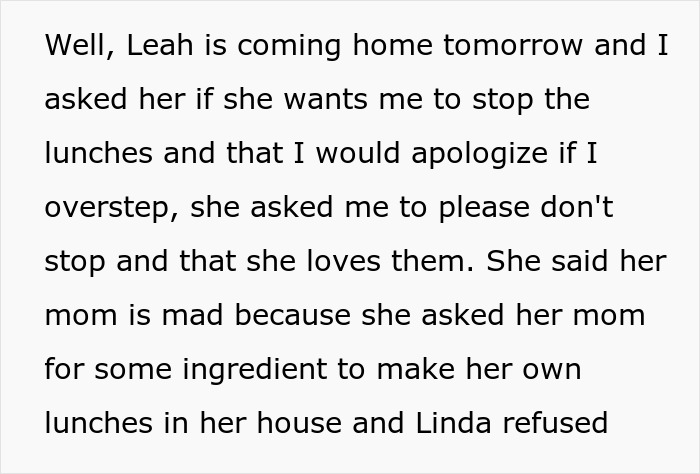 Well, Leah is coming home tomorrow and I asked her if she wants me to stop the lunches and that I would apologize if I overstep, she asked me to please don't stop and that she loves them. She said her mom is mad because she asked her mom for some ingredient to make her own lunches in her house and Linda refused